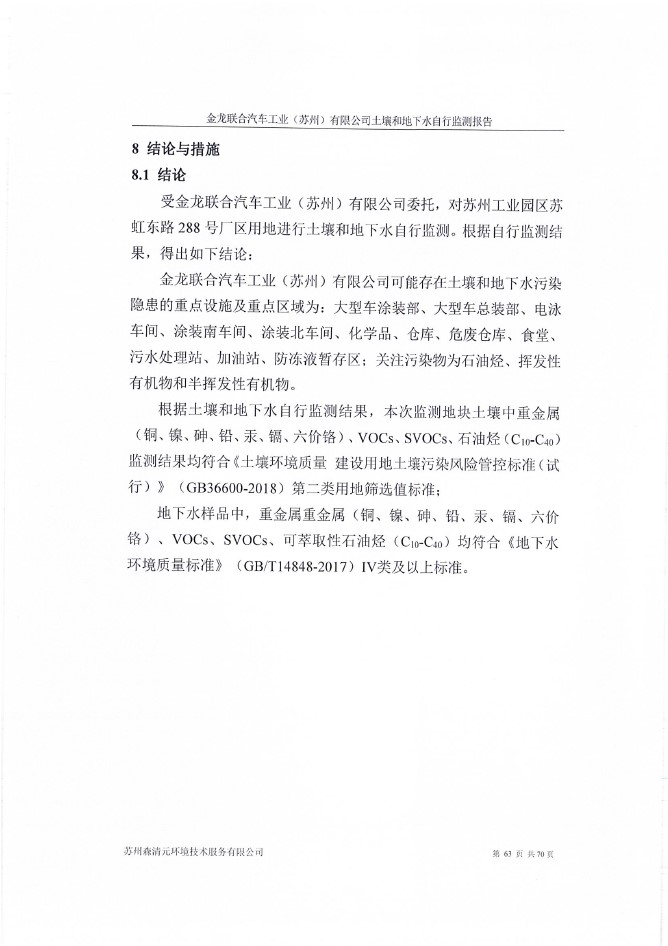 金龙联合汽车工业（苏州）有限公司土壤和地下水自行监测报告

8 结论与措施

8.1 结论

受金龙联合汽车工业（苏州）有限公司委托，对苏州工业园区苏虹东路 288 号厂区用地进行土壤和地下水自行监测。根据自行监测结果，得出如下结论：

金龙联合汽车工业（苏州）有限公司可能存在土壤和地下水污染隐患的重点设施及重点区域为：大型车涂装部、大型车总装部、电泳车间、涂装南车间、涂装北车间、化学品、仓库、危废仓库、食堂、污水处理站、加油站、防冻液暂存区；关注污染物为石油烃、挥发性有机物和半挥发性有机物。

根据土壤和地下水自行监测结果，本次监测地块土壤中重金属（铜、镍、砷、铅、汞、镉、六价铬）、VOCs、SVOCs、石油烃（$C_{10}$-$C_{40}$）监测结果均符合《土壤环境质量 建设用地土壤污染风险管控标准（试行）》（GB36600-2018）第二类用地筛选值标准；

地下水样品中，重金属重金属（铜、镍、砷、铅、汞、镉、六价铬）、VOCs、SVOCs、可萃取性石油烃（$C_{10}$-$C_{40}$）均符合《地下水环境质量标准》（GB/T14848-2017）IV类及以上标准。

苏州森清元环境技术服务有限公司

第 63 页 共 70 页